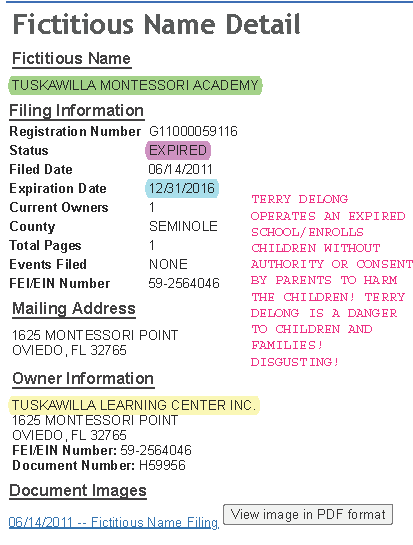 Fictitious Name Detail

Fictitious Name

TUSKAWILLA MONTESSORI ACADEMY

Filing Information

| | |
|---|---|
| Registration Number | G11000059116 |
| Status | EXPIRED |
| Filed Date | 06/14/2011 |
| Expiration Date | 12/31/2016 |
| Current Owners | 1 |
| County | SEMINOLE |
| Total Pages | 1 |
| Events Filed | NONE |
| FEI/EIN Number | 59-2564046 |

TERRY DELONG OPERATES AN EXPIRED SCHOOL/ENROLLS CHILDREN WITHOUT AUTHORITY OR CONSENT BY PARENTS TO HARM THE CHILDREN! TERRY DELONG IS A DANGER TO CHILDREN AND FAMILIES! DISGUSTING!

Mailing Address

1625 MONTESSORI POINT
OVIEDO, FL 32765

Owner Information

TUSKAWILLA LEARNING CENTER INC.
1625 MONTESSORI POINT
OVIEDO, FL 32765
FEI/EIN Number: 59-2564046
Document Number: H59956

Document Images

06/14/2011 -- Fictitious Name Filing View image in PDF format